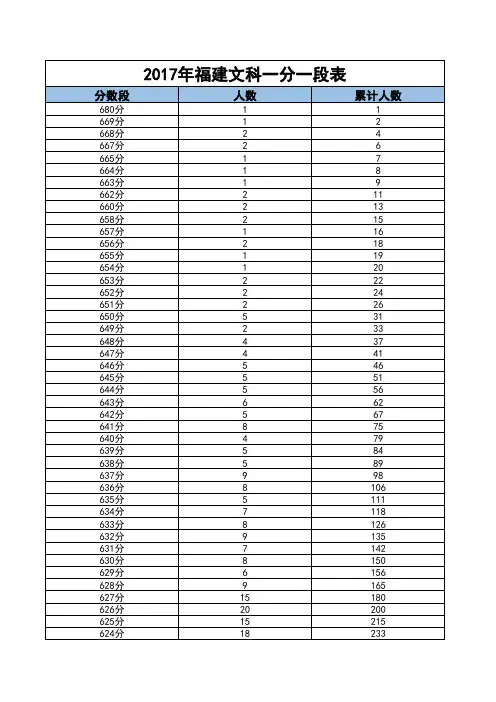 2017年福建文科一分一段表

| 分数段 | 人数 | 累计人数 |
|---|---|---|
| 680分 | 1 | 1 |
| 669分 | 1 | 2 |
| 668分 | 2 | 4 |
| 667分 | 2 | 6 |
| 665分 | 1 | 7 |
| 664分 | 1 | 8 |
| 663分 | 1 | 9 |
| 662分 | 2 | 11 |
| 660分 | 2 | 13 |
| 658分 | 2 | 15 |
| 657分 | 1 | 16 |
| 656分 | 2 | 18 |
| 655分 | 1 | 19 |
| 654分 | 1 | 20 |
| 653分 | 2 | 22 |
| 652分 | 2 | 24 |
| 651分 | 2 | 26 |
| 650分 | 5 | 31 |
| 649分 | 2 | 33 |
| 648分 | 4 | 37 |
| 647分 | 4 | 41 |
| 646分 | 5 | 46 |
| 645分 | 5 | 51 |
| 644分 | 5 | 56 |
| 643分 | 6 | 62 |
| 642分 | 5 | 67 |
| 641分 | 8 | 75 |
| 640分 | 4 | 79 |
| 639分 | 5 | 84 |
| 638分 | 5 | 89 |
| 637分 | 9 | 98 |
| 636分 | 8 | 106 |
| 635分 | 5 | 111 |
| 634分 | 7 | 118 |
| 633分 | 8 | 126 |
| 632分 | 9 | 135 |
| 631分 | 7 | 142 |
| 630分 | 8 | 150 |
| 629分 | 6 | 156 |
| 628分 | 9 | 165 |
| 627分 | 15 | 180 |
| 626分 | 20 | 200 |
| 625分 | 15 | 215 |
| 624分 | 18 | 233 |